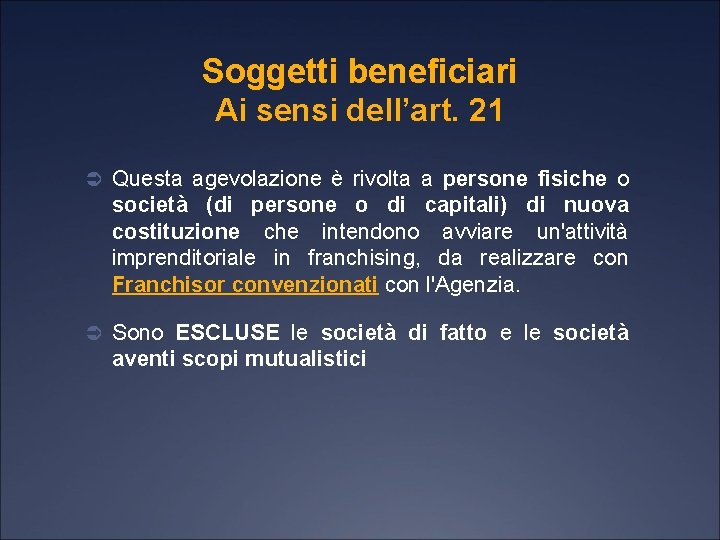 Soggetti beneficiari
Ai sensi dell'art. 21

Questa agevolazione è rivolta a persone fisiche o società (di persone o di capitali) di nuova costituzione che intendono avviare un'attività imprenditoriale in franchising, da realizzare con Franchisor convenzionati con l'Agenzia.

Sono ESCLUSE le società di fatto e le società aventi scopi mutualistici